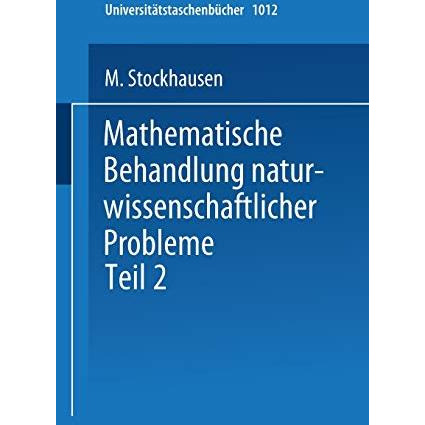 Universitätstaschenbücher 1012

M. Stockhausen

Mathematische Behandlung naturwissenschaftlicher Probleme Teil 2